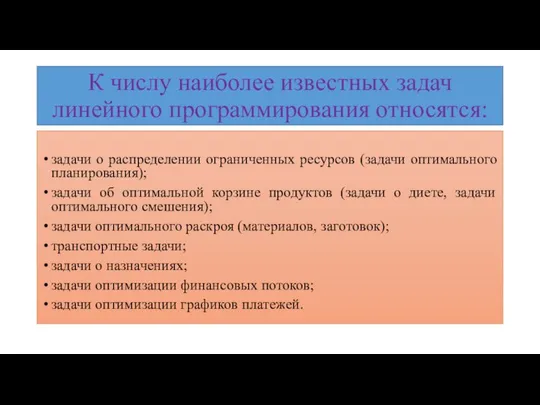 К числу наиболее известных задач линейного программирования относятся:

• задачи о распределении ограниченных ресурсов (задачи оптимального планирования);
• задачи об оптимальной корзине продуктов (задачи о диете, задачи оптимального смешения);
• задачи оптимального раскроя (материалов, заготовок);
• транспортные задачи;
• задачи о назначениях;
• задачи оптимизации финансовых потоков;
• задачи оптимизации графиков платежей.